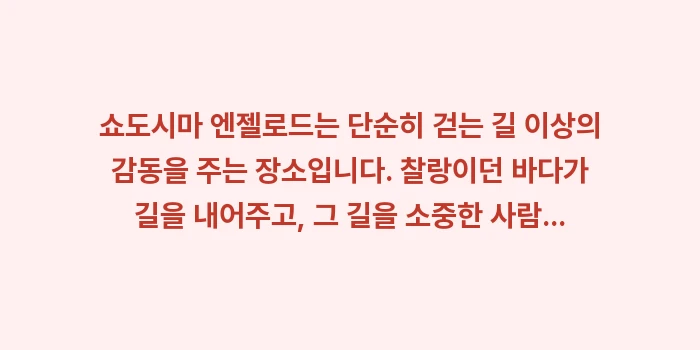 쇼도시마 엔젤로드는 단순히 걷는 길 이상의 감동을 주는 장소입니다. 찰랑이던 바다가 길을 내어주고, 그 길을 소중한 사람...